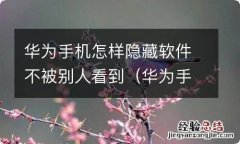 华为手机怎样隐藏软件不被别人看到（华为手

经验总结
jingyanzongjie.com